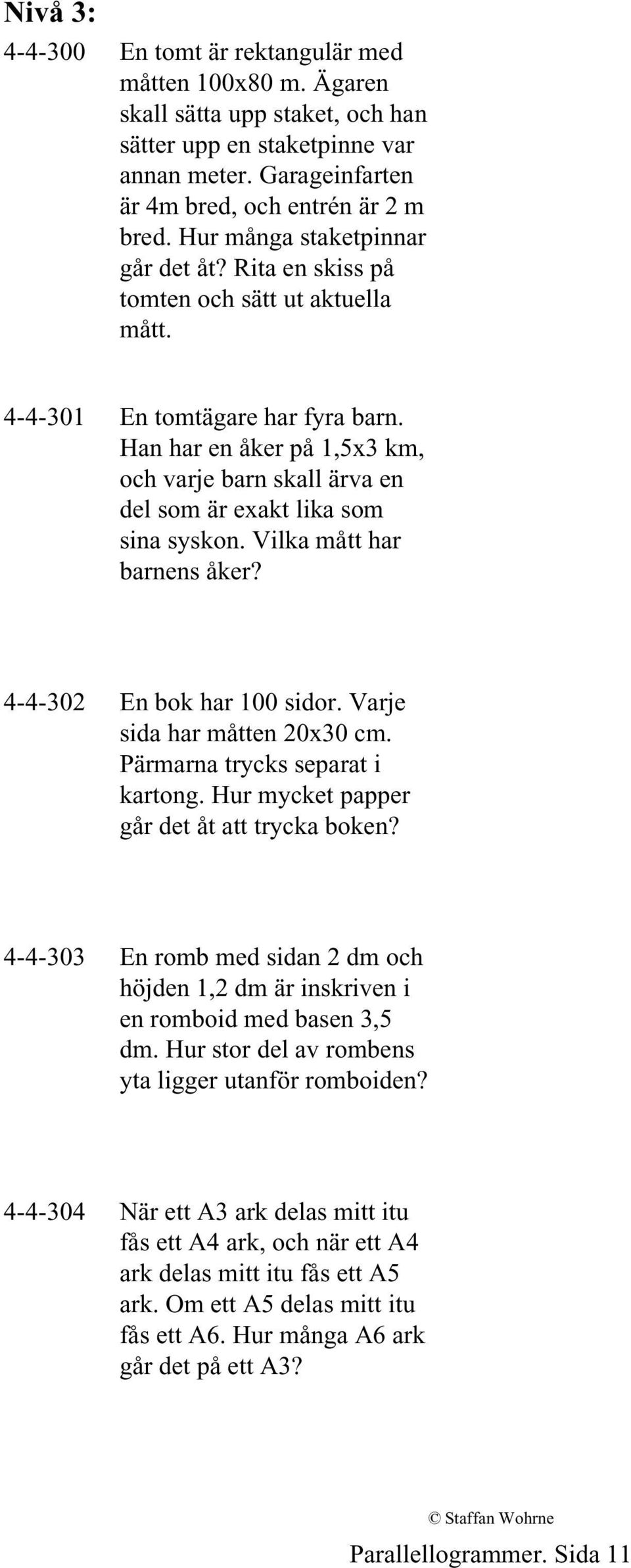 Nivå 3:

4-4-300 En tomt är rektangulär med måtten 100x80 m. Ägaren skall sätta upp staket, och han sätter upp en staketpinne var annan meter. Garageinfarten är 4m bred, och entrén är 2 m bred. Hur många staketpinnar går det åt? Rita en skiss på tomten och sätt ut aktuella mått.

4-4-301 En tomtägare har fyra barn. Han har en åker på 1,5x3 km, och varje barn skall ärva en del som är exakt lika som sina syskon. Vilka mått har barnens åker?

4-4-302 En bok har 100 sidor. Varje sida har måtten 20x30 cm. Pärmarna trycks separat i kartong. Hur mycket papper går det åt att trycka boken?

4-4-303 En romb med sidan 2 dm och höjden 1,2 dm är inskriven i en romboid med basen 3,5 dm. Hur stor del av rombens yta ligger utanför romboiden?

4-4-304 När ett A3 ark delas mitt itu fås ett A4 ark, och när ett A4 ark delas mitt itu fås ett A5 ark. Om ett A5 delas mitt itu fås ett A6. Hur många A6 ark går det på ett A3?

© Staffan Wohrne

Parallellogrammer. Sida 11